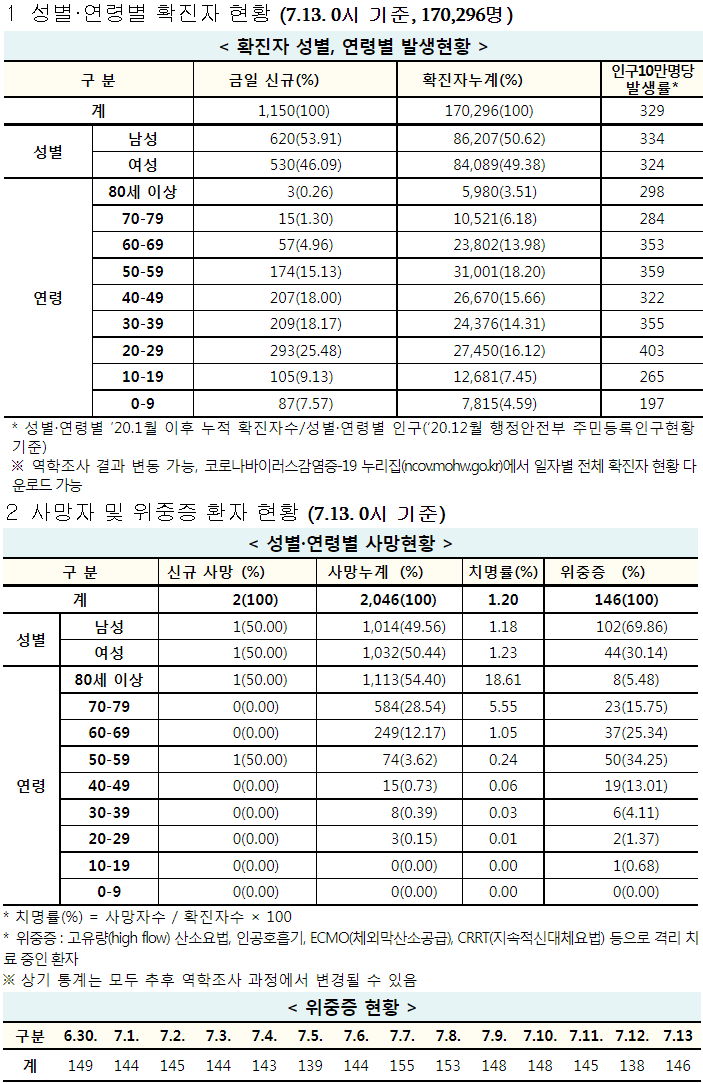 1 성별·연령별 확진자 현황 (7.13. 0시 기준, 170,296명)

< 확진자 성별, 연령별 발생현황 >

| 구 분 | | 금일 신규(%) | 확진자누계(%) | 인구10만명당 발생률* |
|---|---|---|---|---|
| 계 | | 1,150(100) | 170,296(100) | 329 |
| 성별 | 남성 | 620(53.91) | 86,207(50.62) | 334 |
| | 여성 | 530(46.09) | 84,089(49.38) | 324 |
| 연령 | 80세 이상 | 3(0.26) | 5,980(3.51) | 298 |
| | 70-79 | 15(1.30) | 10,521(6.18) | 284 |
| | 60-69 | 57(4.96) | 23,802(13.98) | 353 |
| | 50-59 | 174(15.13) | 31,001(18.20) | 359 |
| | 40-49 | 207(18.00) | 26,670(15.66) | 322 |
| | 30-39 | 209(18.17) | 24,376(14.31) | 355 |
| | 20-29 | 293(25.48) | 27,450(16.12) | 403 |
| | 10-19 | 105(9.13) | 12,681(7.45) | 265 |
| | 0-9 | 87(7.57) | 7,815(4.59) | 197 |

* 성별·연령별 '20.1월 이후 누적 확진자수/성별·연령별 인구('20.12월 행정안전부 주민등록인구현황 기준)
※ 역학조사 결과 변동 가능, 코로나바이러스감염증-19 누리집(ncov.mohw.go.kr)에서 일자별 전체 확진자 현황 다운로드 가능

2 사망자 및 위중증 환자 현황 (7.13. 0시 기준)

< 성별·연령별 사망현황 >

| 구 분 | | 신규 사망 (%) | 사망누계 (%) | 치명률(%) | 위중증 (%) |
|---|---|---|---|---|---|
| 계 | | 2(100) | 2,046(100) | 1.20 | 146(100) |
| 성별 | 남성 | 1(50.00) | 1,014(49.56) | 1.18 | 102(69.86) |
| | 여성 | 1(50.00) | 1,032(50.44) | 1.23 | 44(30.14) |
| 연령 | 80세 이상 | 1(50.00) | 1,113(54.40) | 18.61 | 8(5.48) |
| | 70-79 | 0(0.00) | 584(28.54) | 5.55 | 23(15.75) |
| | 60-69 | 0(0.00) | 249(12.17) | 1.05 | 37(25.34) |
| | 50-59 | 1(50.00) | 74(3.62) | 0.24 | 50(34.25) |
| | 40-49 | 0(0.00) | 15(0.73) | 0.06 | 19(13.01) |
| | 30-39 | 0(0.00) | 8(0.39) | 0.03 | 6(4.11) |
| | 20-29 | 0(0.00) | 3(0.15) | 0.01 | 2(1.37) |
| | 10-19 | 0(0.00) | 0(0.00) | 0.00 | 1(0.68) |
| | 0-9 | 0(0.00) | 0(0.00) | 0.00 | 0(0.00) |

* 치명률(%) = 사망자수 / 확진자수 × 100
* 위중증 : 고유량(high flow) 산소요법, 인공호흡기, ECMO(체외막산소공급), CRRT(지속적신대체요법) 등으로 격리 치료 중인 환자
※ 상기 통계는 모두 추후 역학조사 과정에서 변경될 수 있음

< 위중증 현황 >

| 구분 | 6.30. | 7.1. | 7.2. | 7.3. | 7.4. | 7.5. | 7.6. | 7.7. | 7.8. | 7.9. | 7.10. | 7.11. | 7.12. | 7.13 |
|---|---|---|---|---|---|---|---|---|---|---|---|---|---|---|
| 계 | 149 | 144 | 145 | 144 | 143 | 139 | 144 | 155 | 153 | 148 | 148 | 145 | 138 | 146 |